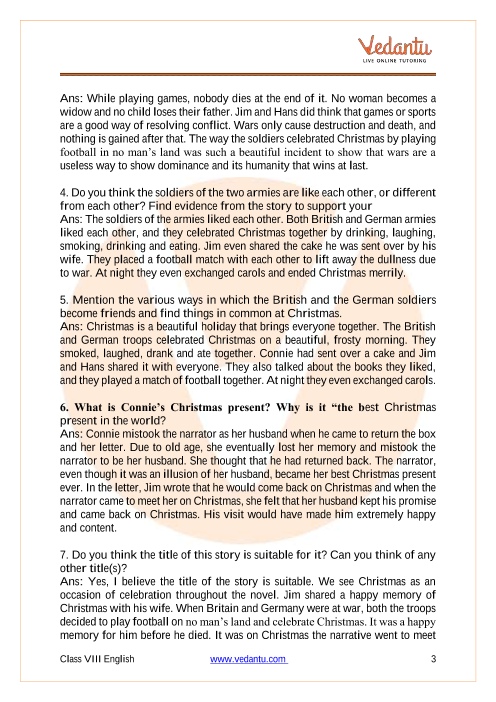 Vedantu
LIVE ONLINE TUTORING

Ans: While playing games, nobody dies at the end of it. No woman becomes a widow and no child loses their father. Jim and Hans did think that games or sports are a good way of resolving conflict. Wars only cause destruction and death, and nothing is gained after that. The way the soldiers celebrated Christmas by playing football in no man's land was such a beautiful incident to show that wars are a useless way to show dominance and its humanity that wins at last.

4. Do you think the soldiers of the two armies are like each other, or different from each other? Find evidence from the story to support your
Ans: The soldiers of the armies liked each other. Both British and German armies liked each other, and they celebrated Christmas together by drinking, laughing, smoking, drinking and eating. Jim even shared the cake he was sent over by his wife. They placed a football match with each other to lift away the dullness due to war. At night they even exchanged carols and ended Christmas merrily.

5. Mention the various ways in which the British and the German soldiers become friends and find things in common at Christmas.
Ans: Christmas is a beautiful holiday that brings everyone together. The British and German troops celebrated Christmas on a beautiful, frosty morning. They smoked, laughed, drank and ate together. Connie had sent over a cake and Jim and Hans shared it with everyone. They also talked about the books they liked, and they played a match of football together. At night they even exchanged carols.

6. What is Connie's Christmas present? Why is it "the best Christmas present in the world?
Ans: Connie mistook the narrator as her husband when he came to return the box and her letter. Due to old age, she eventually lost her memory and mistook the narrator to be her husband. She thought that he had returned back. The narrator, even though it was an illusion of her husband, became her best Christmas present ever. In the letter, Jim wrote that he would come back on Christmas and when the narrator came to meet her on Christmas, she felt that her husband kept his promise and came back on Christmas. His visit would have made him extremely happy and content.

7. Do you think the title of this story is suitable for it? Can you think of any other title(s)?
Ans: Yes, I believe the title of the story is suitable. We see Christmas as an occasion of celebration throughout the novel. Jim shared a happy memory of Christmas with his wife. When Britain and Germany were at war, both the troops decided to play football on no man's land and celebrate Christmas. It was a happy memory for him before he died. It was on Christmas the narrative went to meet

Class VIII English www.vedantu.com 3